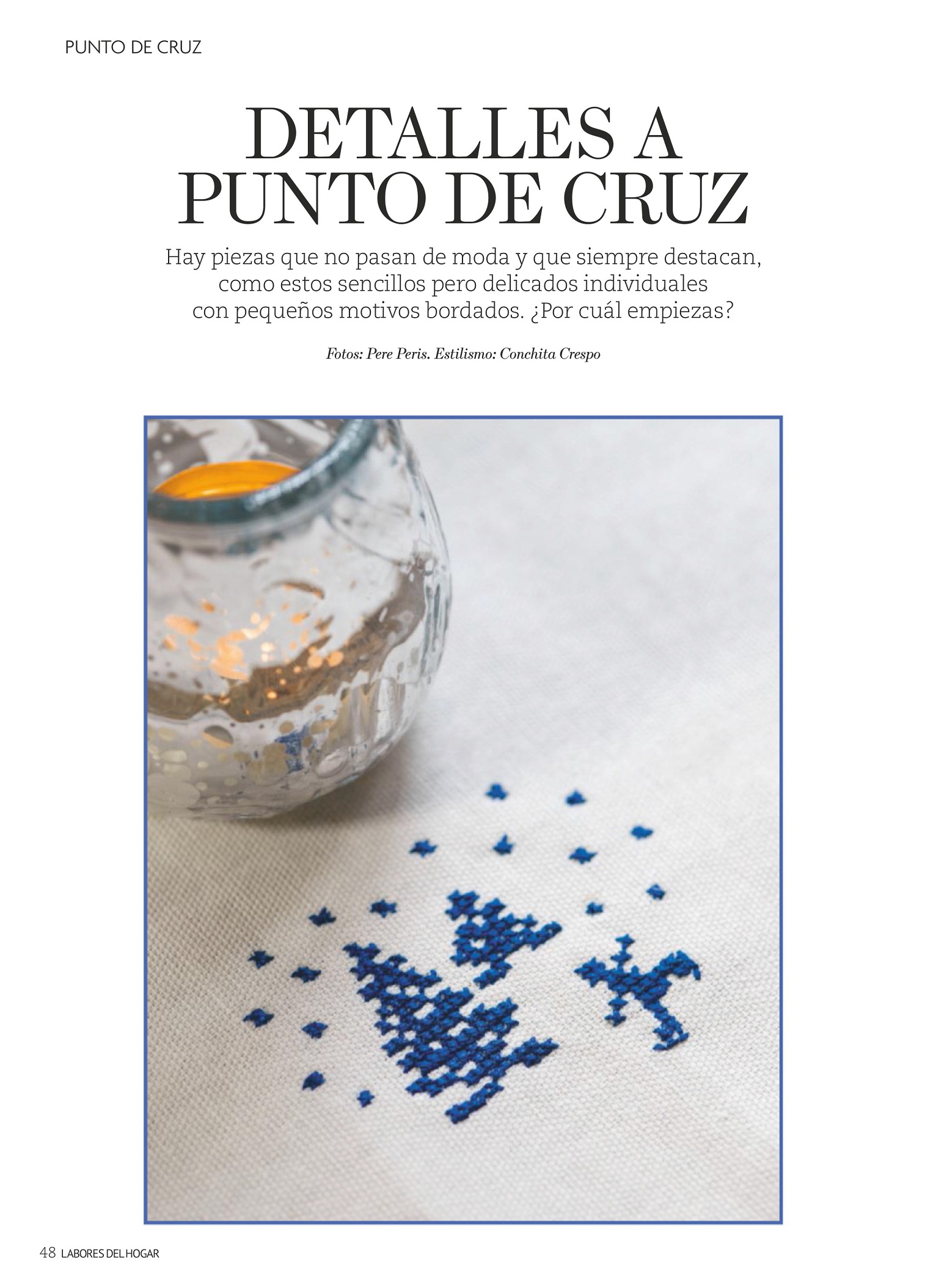 PUNTO DE CRUZ

DETALLES A PUNTO DE CRUZ

Hay piezas que no pasan de moda y que siempre destacan, como estos sencillos pero delicados individuales con pequeños motivos bordados. ¿Por cuál empiezas?

Fotos: Pere Peris. Estilismo: Conchita Crespo

48 LABORES DEL HOGAR